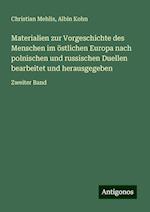 Christian Mehlis, Albin Kohn

Materialien zur Vorgeschichte des Menschen im östlichen Europa nach polnischen und russischen Duellen bearbeitet und herausgegeben

Zweiter Band

Antigonos